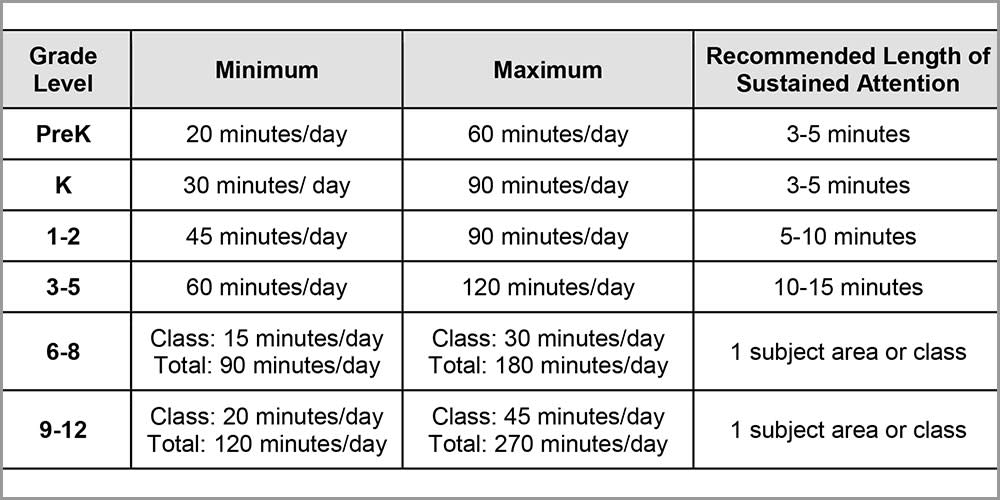 | Grade Level | Minimum | Maximum | Recommended Length of Sustained Attention |
|---|---|---|---|
| PreK | 20 minutes/day | 60 minutes/day | 3-5 minutes |
| K | 30 minutes/ day | 90 minutes/day | 3-5 minutes |
| 1-2 | 45 minutes/day | 90 minutes/day | 5-10 minutes |
| 3-5 | 60 minutes/day | 120 minutes/day | 10-15 minutes |
| 6-8 | Class: 15 minutes/day Total: 90 minutes/day | Class: 30 minutes/day Total: 180 minutes/day | 1 subject area or class |
| 9-12 | Class: 20 minutes/day Total: 120 minutes/day | Class: 45 minutes/day Total: 270 minutes/day | 1 subject area or class |